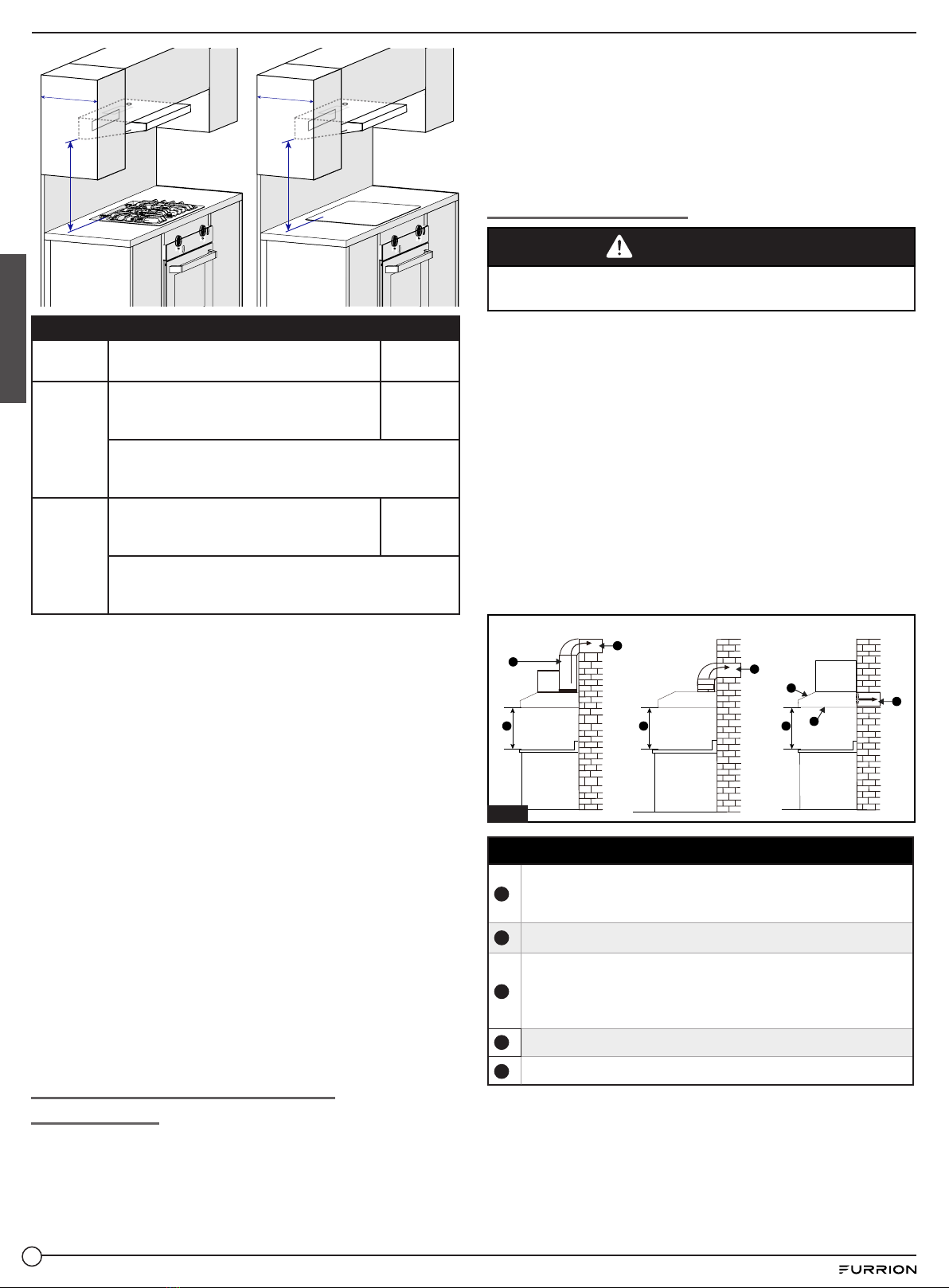 FURRION